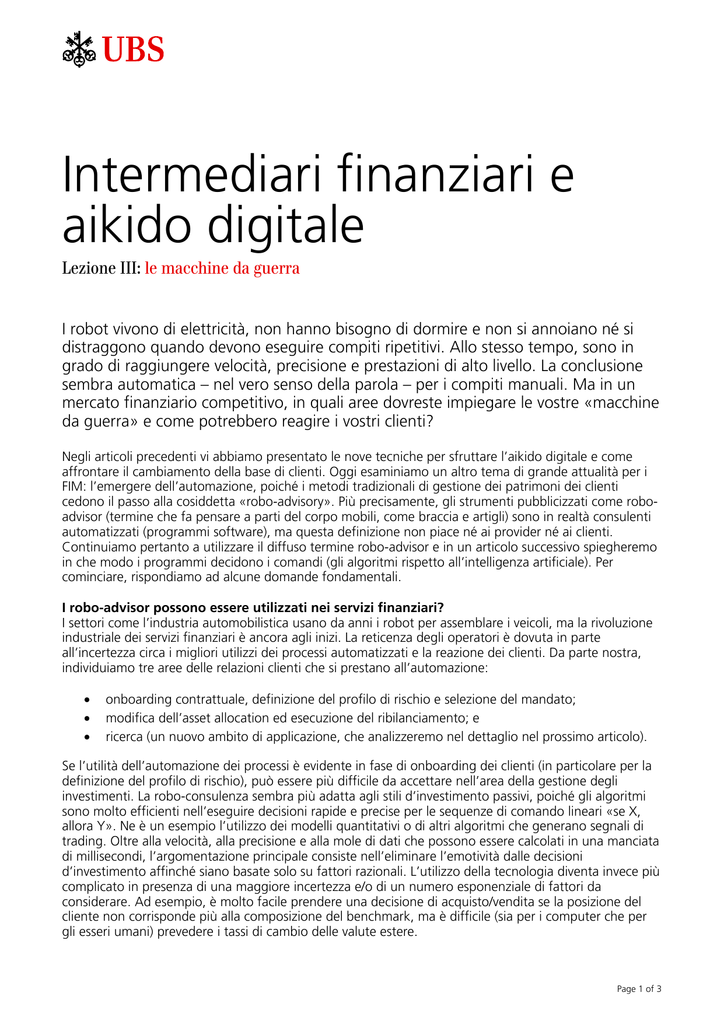 UBS

Intermediari finanziari e aikido digitale

Lezione III: le macchine da guerra

I robot vivono di elettricità, non hanno bisogno di dormire e non si annoiano né si distraggono quando devono eseguire compiti ripetitivi. Allo stesso tempo, sono in grado di raggiungere velocità, precisione e prestazioni di alto livello. La conclusione sembra automatica – nel vero senso della parola – per i compiti manuali. Ma in un mercato finanziario competitivo, in quali aree dovreste impiegare le vostre «macchine da guerra» e come potrebbero reagire i vostri clienti?

Negli articoli precedenti vi abbiamo presentato le nove tecniche per sfruttare l'aikido digitale e come affrontare il cambiamento della base di clienti. Oggi esaminiamo un altro tema di grande attualità per i FIM: l'emergere dell'automazione, poiché i metodi tradizionali di gestione dei patrimoni dei clienti cedono il passo alla cosiddetta «robo-advisory». Più precisamente, gli strumenti pubblicizzati come robo-advisor (termine che fa pensare a parti del corpo mobili, come braccia e artigli) sono in realtà consulenti automatizzati (programmi software), ma questa definizione non piace né ai provider né ai clienti. Continuiamo pertanto a utilizzare il diffuso termine robo-advisor e in un articolo successivo spiegheremo in che modo i programmi decidono i comandi (gli algoritmi rispetto all'intelligenza artificiale). Per cominciare, rispondiamo ad alcune domande fondamentali.

I robo-advisor possono essere utilizzati nei servizi finanziari?
I settori come l'industria automobilistica usano da anni i robot per assemblare i veicoli, ma la rivoluzione industriale dei servizi finanziari è ancora agli inizi. La reticenza degli operatori è dovuta in parte all'incertezza circa i migliori utilizzi dei processi automatizzati e la reazione dei clienti. Da parte nostra, individuiamo tre aree delle relazioni clienti che si prestano all'automazione:

• onboarding contrattuale, definizione del profilo di rischio e selezione del mandato;
• modifica dell'asset allocation ed esecuzione del ribilanciamento; e
• ricerca (un nuovo ambito di applicazione, che analizzeremo nel dettaglio nel prossimo articolo).

Se l'utilità dell'automazione dei processi è evidente in fase di onboarding dei clienti (in particolare per la definizione del profilo di rischio), può essere più difficile da accettare nell'area della gestione degli investimenti. La robo-consulenza sembra più adatta agli stili d'investimento passivi, poiché gli algoritmi sono molto efficienti nell'eseguire decisioni rapide e precise per le sequenze di comando lineari «se X, allora Y». Ne è un esempio l'utilizzo dei modelli quantitativi o di altri algoritmi che generano segnali di trading. Oltre alla velocità, alla precisione e alla mole di dati che possono essere calcolati in una manciata di millisecondi, l'argomentazione principale consiste nell'eliminare l'emotività dalle decisioni d'investimento affinché siano basate solo su fattori razionali. L'utilizzo della tecnologia diventa invece più complicato in presenza di una maggiore incertezza e/o di un numero esponenziale di fattori da considerare. Ad esempio, è molto facile prendere una decisione di acquisto/vendita se la posizione del cliente non corrisponde più alla composizione del benchmark, ma è difficile (sia per i computer che per gli esseri umani) prevedere i tassi di cambio delle valute estere.

Page 1 of 3